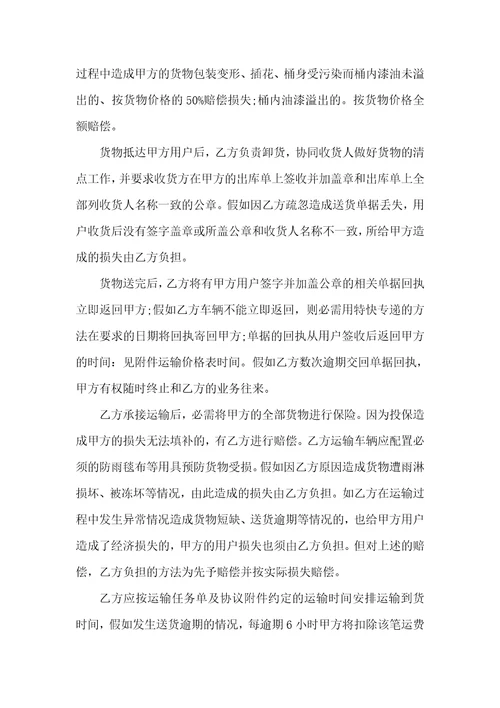 过程中造成甲方的货物包装变形、插花、桶身受污染而桶内漆油未溢出的、按货物价格的 50%赔偿损失;桶内油漆溢出的。按货物价格全额赔偿。

货物抵达甲方用户后，乙方负责卸货，协同收货人做好货物的清点工作，并要求收货方在甲方的出库单上签收并加盖章和出库单上全部列收货人名称一致的公章。假如因乙方疏忽造成送货单据丢失，用户收货后没有签字盖章或所盖公章和收货人名称不一致，所给甲方造成的损失由乙方负担。

货物送完后，乙方将有甲方用户签字并加盖公章的相关单据回执立即返回甲方;假如乙方车辆不能立即返回，则必需用特快专递的方法在要求的日期将回执寄回甲方;单据的回执从用户签收后返回甲方的时间：见附件运输价格表时间。假如乙方数次逾期交回单据回执，甲方有权随时终止和乙方的业务往来。

乙方承接运输后，必需将甲方的全部货物进行保险。因为投保造成甲方的损失无法填补的，有乙方进行赔偿。乙方运输车辆应配置必须的防雨毯布等用具预防货物受损。假如因乙方原因造成货物遭雨淋损坏、被冻坏等情况，由此造成的损失由乙方负担。如乙方在运输过程中发生异常情况造成货物短缺、送货逾期等情况的，也给甲方用户造成了经济损失的，甲方的用户损失也须由乙方负担。但对上述的赔偿，乙方负担的方法为先予赔偿并按实际损失赔偿。

乙方应按运输任务单及协议附件约定的运输时间安排运输到货时间，假如发生送货逾期的情况，每逾期 6 小时甲方将扣除该笔运费